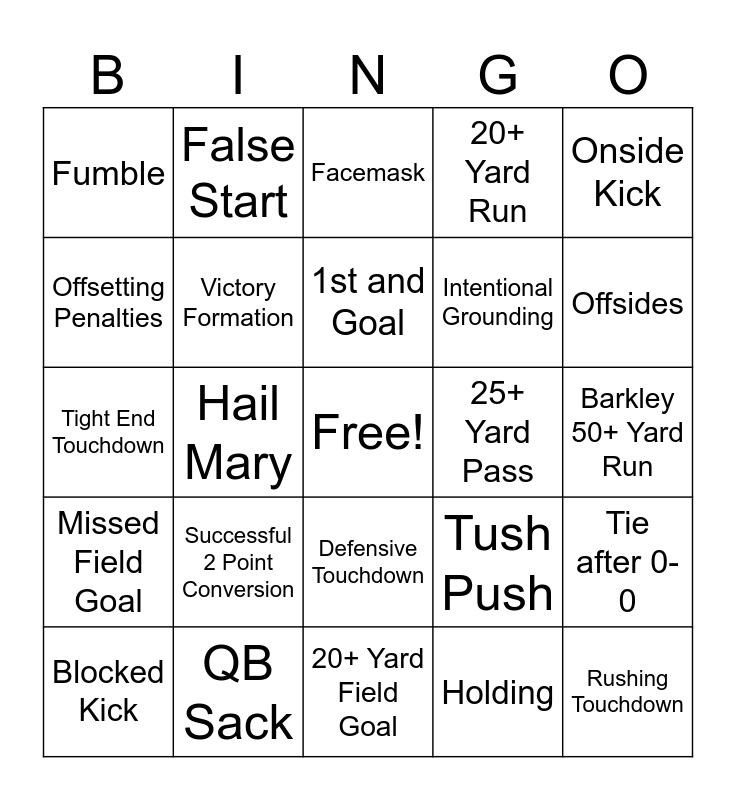 | B | I | N | G | O |
|---|---|---|---|---|
| Fumble | False Start | Facemask | 20+ Yard Run | Onside Kick |
| Offsetting Penalties | Victory Formation | 1st and Goal | Intentional Grounding | Offsides |
| Tight End Touchdown | Hail Mary | Free! | 25+ Yard Pass | Barkley 50+ Yard Run |
| Missed Field Goal | Successful 2 Point Conversion | Defensive Touchdown | Tush Push | Tie after 0-0 |
| Blocked Kick | QB Sack | 20+ Yard Field Goal | Holding | Rushing Touchdown |